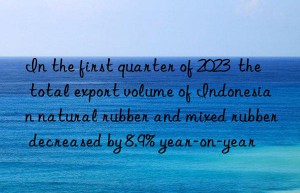 In the first quarter of 2023 the total export volume of Indonesia n natural rubber and mixed rubber decreased by 8.9% year-on-year